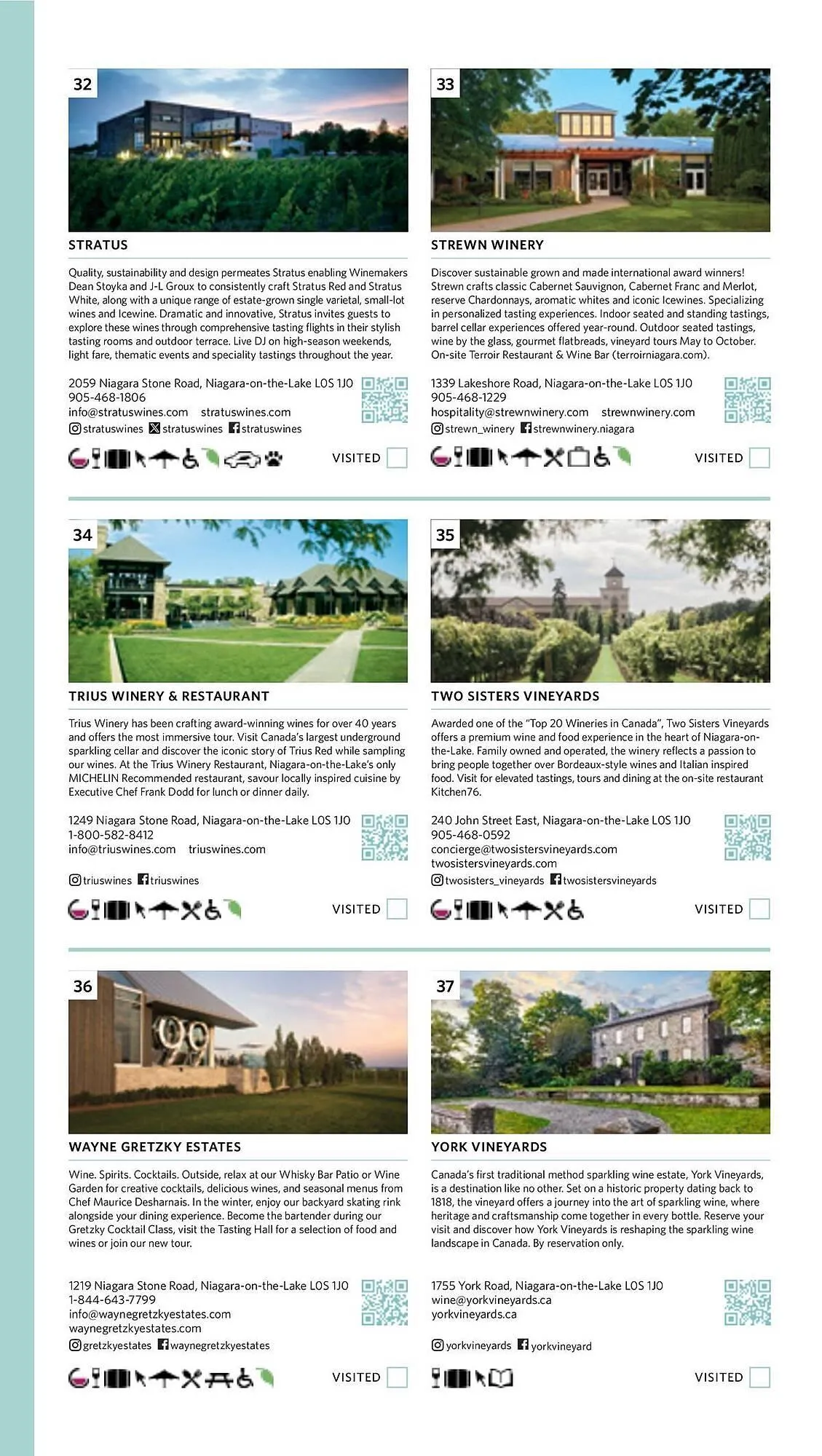 32

STRATUS

Quality, sustainability and design permeates Stratus enabling Winemakers Dean Stoyka and J-L Groux to consistently craft Stratus Red and Stratus White, along with a unique range of estate-grown single varietal, small-lot wines and Icewine. Dramatic and innovative, Stratus invites guests to explore these wines through comprehensive tasting flights in their stylish tasting rooms and outdoor terrace. Live DJ on high-season weekends, light fare, thematic events and speciality tastings throughout the year.

2059 Niagara Stone Road, Niagara-on-the-Lake L0S 1J0
905-468-1806
info@stratuswines.com stratuswines.com
stratuswines stratuswines stratuswines

VISITED

33

STREWN WINERY

Discover sustainable grown and made international award winners! Strewn crafts classic Cabernet Sauvignon, Cabernet Franc and Merlot, reserve Chardonnays, aromatic whites and iconic Icewines. Specializing in personalized tasting experiences. Indoor seated and standing tastings, barrel cellar experiences offered year-round. Outdoor seated tastings, wine by the glass, gourmet flatbreads, vineyard tours May to October. On-site Terroir Restaurant & Wine Bar (terroirniagara.com).

1339 Lakeshore Road, Niagara-on-the-Lake L0S 1J0
905-468-1229
hospitality@strewnwinery.com strewnwinery.com
strewn_winery strewnwinery.niagara

VISITED

34

TRIUS WINERY & RESTAURANT

Trius Winery has been crafting award-winning wines for over 40 years and offers the most immersive tour. Visit Canada's largest underground sparkling cellar and discover the iconic story of Trius Red while sampling our wines. At the Trius Winery Restaurant, Niagara-on-the-Lake's only MICHELIN Recommended restaurant, savour locally inspired cuisine by Executive Chef Frank Dodd for lunch or dinner daily.

1249 Niagara Stone Road, Niagara-on-the-Lake L0S 1J0
1-800-582-8412
info@triuswines.com triuswines.com

triuswines triuswines

VISITED

35

TWO SISTERS VINEYARDS

Awarded one of the "Top 20 Wineries in Canada", Two Sisters Vineyards offers a premium wine and food experience in the heart of Niagara-on-the-Lake. Family owned and operated, the winery reflects a passion to bring people together over Bordeaux-style wines and Italian inspired food. Visit for elevated tastings, tours and dining at the on-site restaurant Kitchen76.

240 John Street East, Niagara-on-the-Lake L0S 1J0
905-468-0592
concierge@twosistersvineyards.com
twosistersvineyards.com
twosisters_vineyards twosistersvineyards

VISITED

36

WAYNE GRETZKY ESTATES

Wine. Spirits. Cocktails. Outside, relax at our Whisky Bar Patio or Wine Garden for creative cocktails, delicious wines, and seasonal menus from Chef Maurice Desharnais. In the winter, enjoy our backyard skating rink alongside your dining experience. Become the bartender during our Gretzky Cocktail Class, visit the Tasting Hall for a selection of food and wines or join our new tour.

1219 Niagara Stone Road, Niagara-on-the-Lake L0S 1J0
1-844-643-7799
info@waynegretzkyestates.com
waynegretzkyestates.com
gretzkyestates waynegretzkyestates

VISITED

37

YORK VINEYARDS

Canada's first traditional method sparkling wine estate, York Vineyards, is a destination like no other. Set on a historic property dating back to 1818, the vineyard offers a journey into the art of sparkling wine, where heritage and craftsmanship come together in every bottle. Reserve your visit and discover how York Vineyards is reshaping the sparkling wine landscape in Canada. By reservation only.

1755 York Road, Niagara-on-the-Lake L0S 1J0
wine@yorkvineyards.ca
yorkvineyards.ca

yorkvineyards yorkvineyard

VISITED